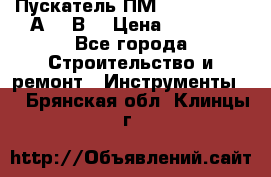 Пускатель ПМ
А В Цена
Все города
Строительство и ремонт Инструменты
Брянская обл Клинцы г

http://Объявлений.сайт